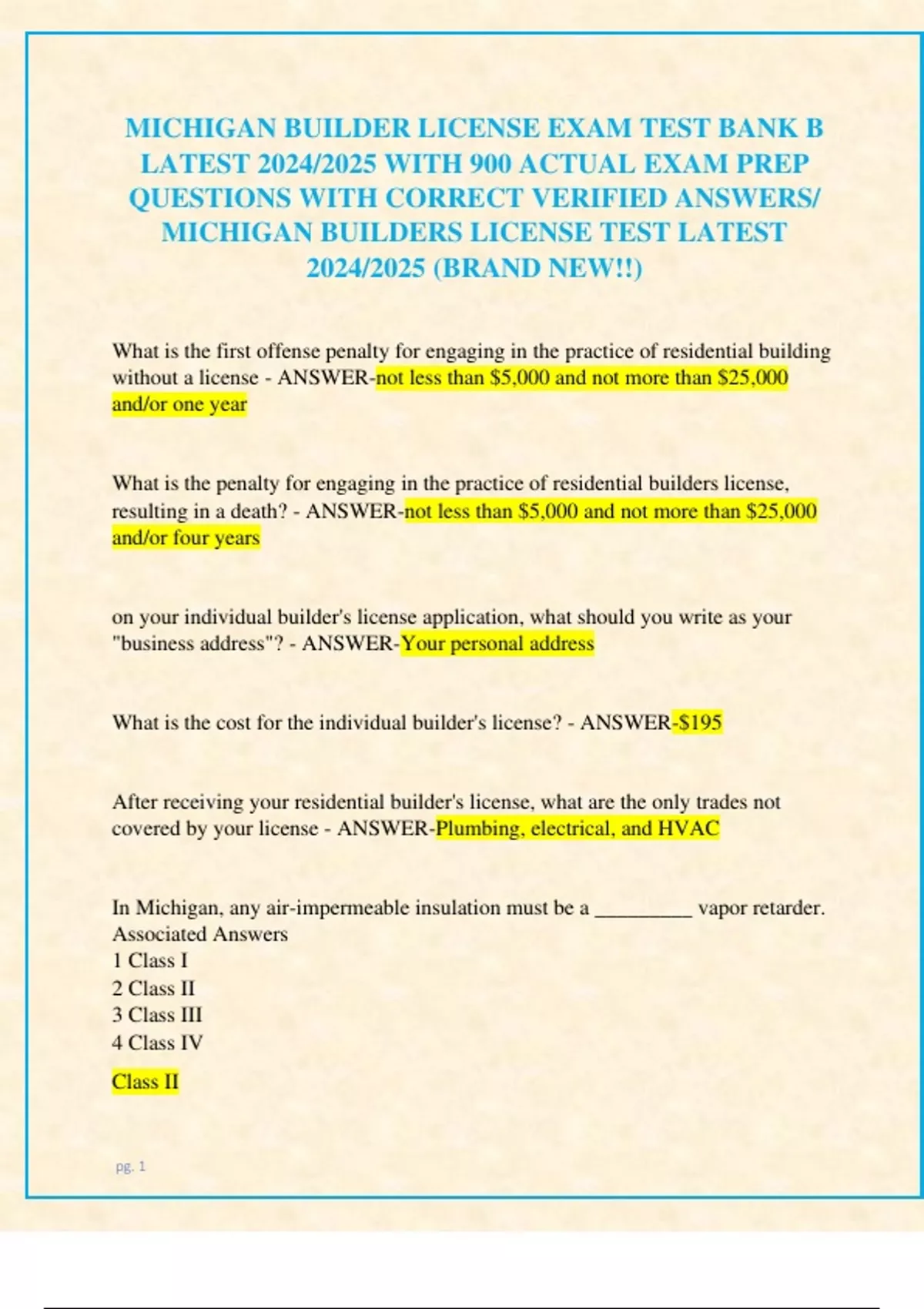 MICHIGAN BUILDER LICENSE EXAM TEST BANK B LATEST 2024/2025 WITH 900 ACTUAL EXAM PREP QUESTIONS WITH CORRECT VERIFIED ANSWERS/ MICHIGAN BUILDERS LICENSE TEST LATEST 2024/2025 (BRAND NEW!!)

What is the first offense penalty for engaging in the practice of residential building without a license - ANSWER-not less than \$5,000 and not more than \$25,000 and/or one year

What is the penalty for engaging in the practice of residential builders license, resulting in a death? - ANSWER-not less than \$5,000 and not more than \$25,000 and/or four years

on your individual builder's license application, what should you write as your "business address"? - ANSWER-Your personal address

What is the cost for the individual builder's license? - ANSWER-\$195

After receiving your residential builder's license, what are the only trades not covered by your license - ANSWER-Plumbing, electrical, and HVAC

In Michigan, any air-impermeable insulation must be a _________ vapor retarder.
Associated Answers
1 Class I
2 Class II
3 Class III
4 Class IV

Class II

pg. 1